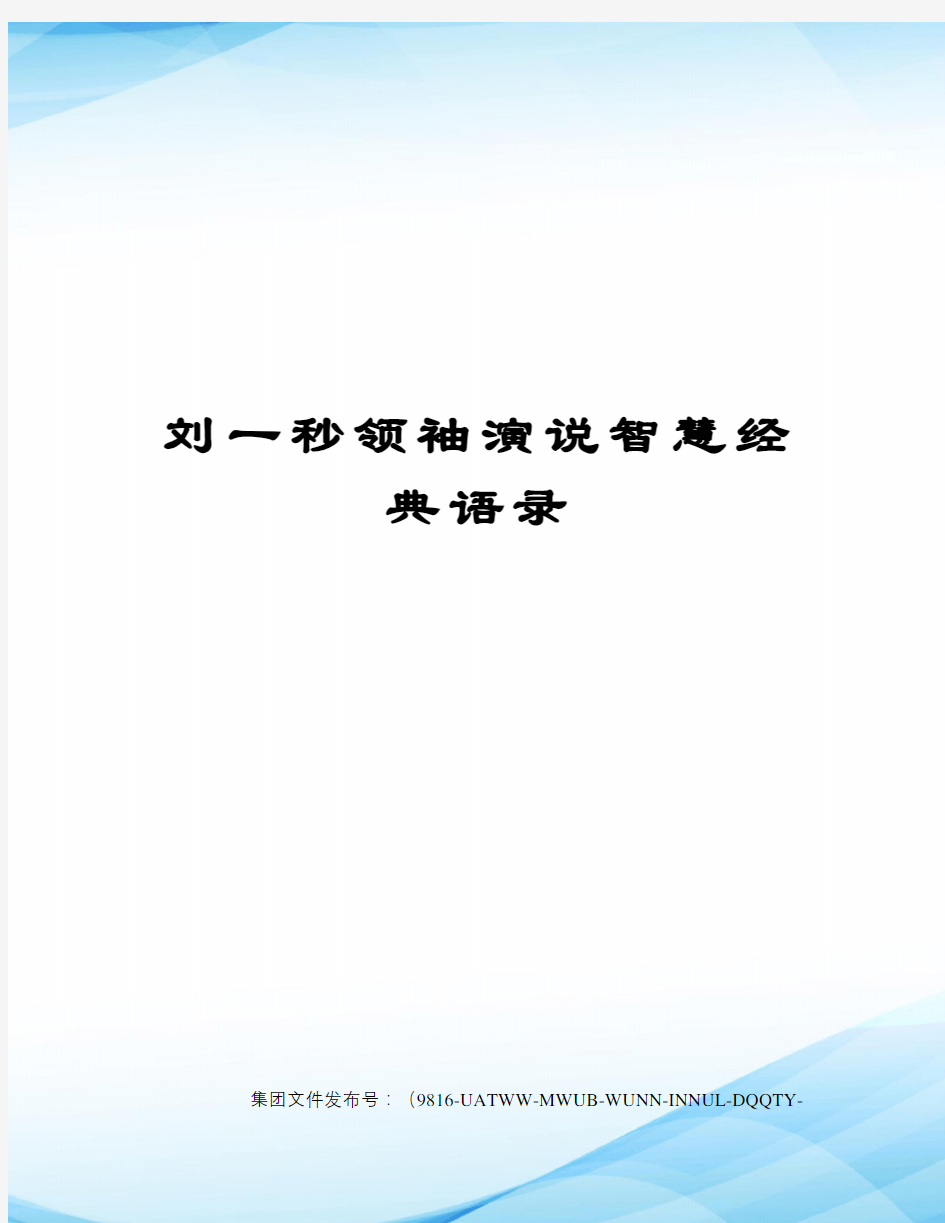 刘一秒领袖演说智慧经典语录

集团文件发布号：（9816-UATWW-MWUB-WUNN-INNUL-DQQTY-